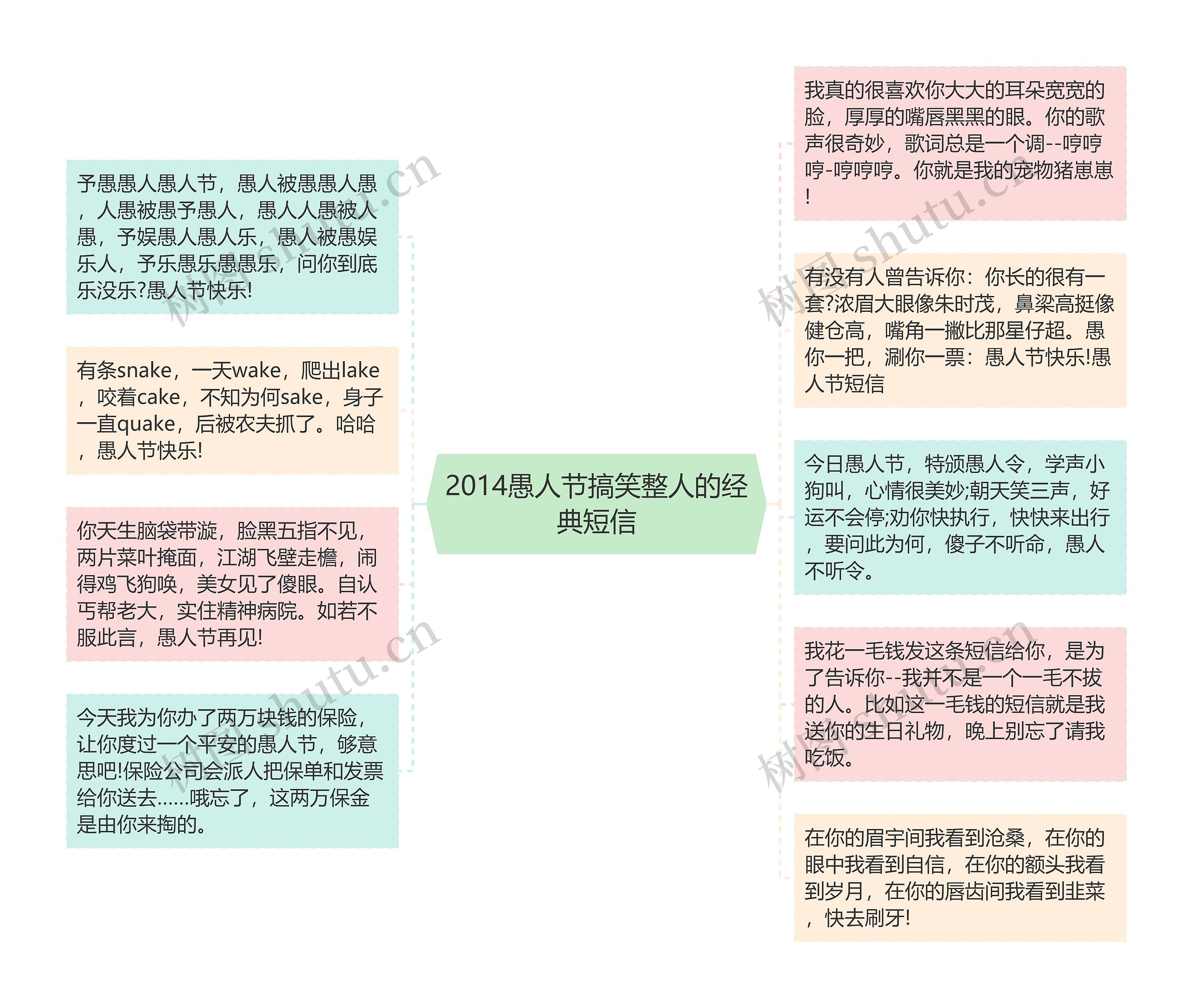 2014愚人节搞笑整人的经典短信

予愚愚人愚人节，愚人被愚愚人愚，人愚被愚予愚人，愚人人愚被人愚，予娱愚人愚人乐，愚人被愚娱乐人，予乐愚乐愚愚乐，问你到底乐没乐?愚人节快乐!

有条snake，一天wake，爬出lake，咬着cake，不知为何sake，身子一直quake，后被农夫抓了。哈哈，愚人节快乐!

你天生脑袋带漩，脸黑五指不见，两片菜叶掩面，江湖飞壁走檐，闹得鸡飞狗唤，美女见了傻眼。自认丐帮老大，实住精神病院。如若不服此言，愚人节再见!

今天我为你办了两万块钱的保险，让你度过一个平安的愚人节，够意思吧!保险公司会派人把保单和发票给你送去……哦忘了，这两万保金是由你来掏的。

我真的很喜欢你大大的耳朵宽宽的脸，厚厚的嘴唇黑黑的眼。你的歌声很奇妙，歌词总是一个调--哼哼哼-哼哼哼。你就是我的宠物猪崽崽!

有没有人曾告诉你：你长的很有一套?浓眉大眼像朱时茂，鼻梁高挺像健仓高，嘴角一撇比那星仔超。愚你一把，涮你一票：愚人节快乐!愚人节短信

今日愚人节，特颁愚人令，学声小狗叫，心情很美妙;朝天笑三声，好运不会停;劝你快执行，快快来出行，要问此为何，傻子不听命，愚人不听令。

我花一毛钱发这条短信给你，是为了告诉你--我并不是一个一毛不拔的人。比如这一毛钱的短信就是我送你的生日礼物，晚上别忘了请我吃饭。

在你的眉宇间我看到沧桑，在你的眼中我看到自信，在你的额头我看到岁月，在你的唇齿间我看到韭菜，快去刷牙!

树图 shutu.cn
树图 shutu.cn
树图 shutu.cn
树图 shutu.cn